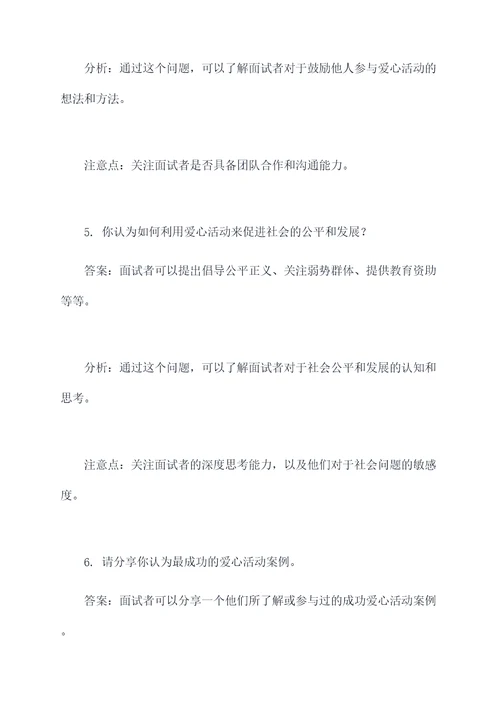 分析：通过这个问题，可以了解面试者对于鼓励他人参与爱心活动的想法和方法。

注意点：关注面试者是否具备团队合作和沟通能力。

5. 你认为如何利用爱心活动来促进社会的公平和发展？

答案：面试者可以提出倡导公平正义、关注弱势群体、提供教育资助等等。

分析：通过这个问题，可以了解面试者对于社会公平和发展的认知和思考。

注意点：关注面试者的深度思考能力，以及他们对于社会问题的敏感度。

6. 请分享你认为最成功的爱心活动案例。

答案：面试者可以分享一个他们所了解或参与过的成功爱心活动案例。